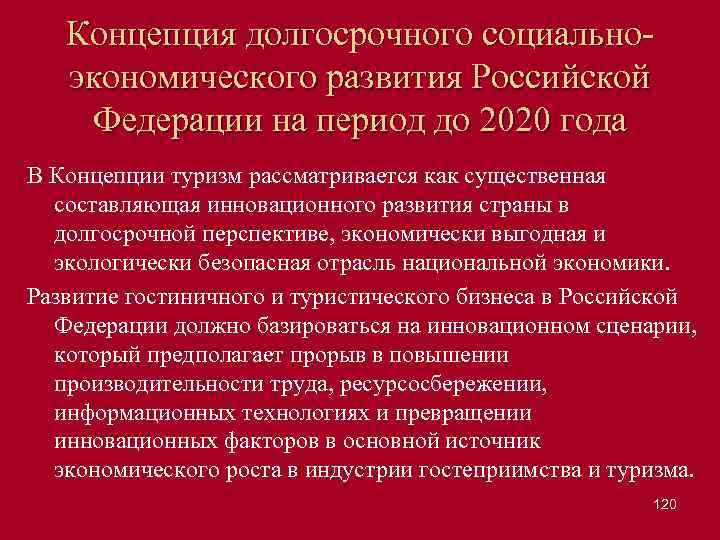 Концепция долгосрочного социально-экономического развития Российской Федерации на период до 2020 года

В Концепции туризм рассматривается как существенная составляющая инновационного развития страны в долгосрочной перспективе, экономически выгодная и экологически безопасная отрасль национальной экономики.

Развитие гостиничного и туристического бизнеса в Российской Федерации должно базироваться на инновационном сценарии, который предполагает прорыв в повышении производительности труда, ресурсосбережении, информационных технологиях и превращении инновационных факторов в основной источник экономического роста в индустрии гостеприимства и туризма.

120